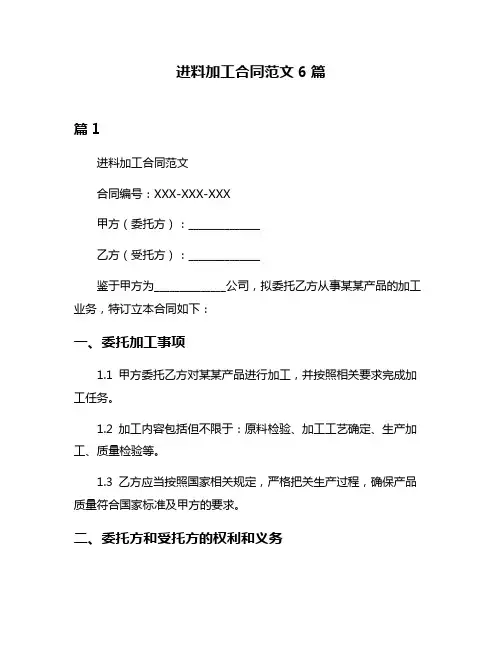 进料加工合同范文 6 篇

篇 1

进料加工合同范文

合同编号：XXX-XXX-XXX

甲方（委托方）：____________

乙方（受托方）：____________

鉴于甲方为____________公司，拟委托乙方从事某某产品的加工业务，特订立本合同如下：

一、委托加工事项

1.1 甲方委托乙方对某某产品进行加工，并按照相关要求完成加工任务。

1.2 加工内容包括但不限于：原料检验、加工工艺确定、生产加工、质量检验等。

1.3 乙方应当按照国家相关规定，严格把关生产过程，确保产品质量符合国家标准及甲方的要求。

二、委托方和受托方的权利和义务